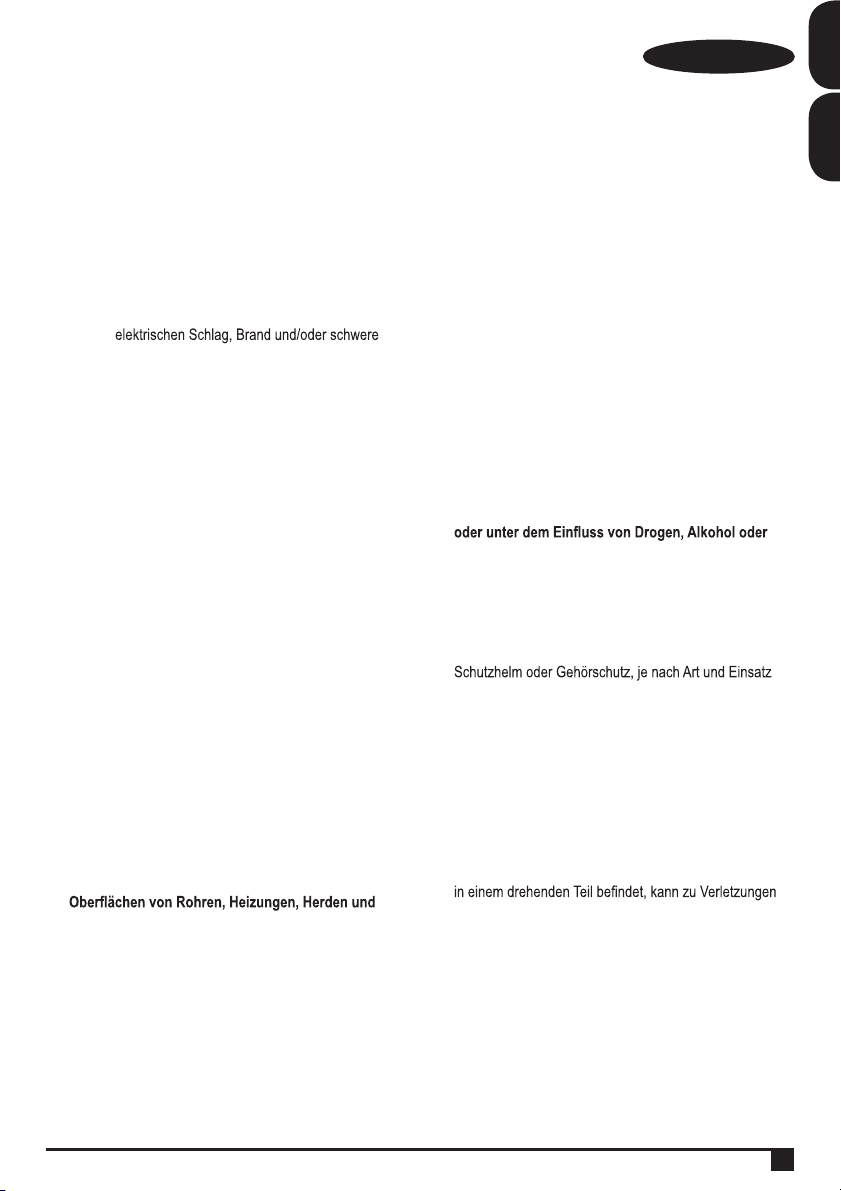 elektrischen Schlag, Brand und/oder schwere

Oberflächen von Rohren, Heizungen, Herden und

oder unter dem Einfluss von Drogen, Alkohol oder

Schutzhelm oder Gehörschutz, je nach Art und Einsatz

in einem drehenden Teil befindet, kann zu Verletzungen